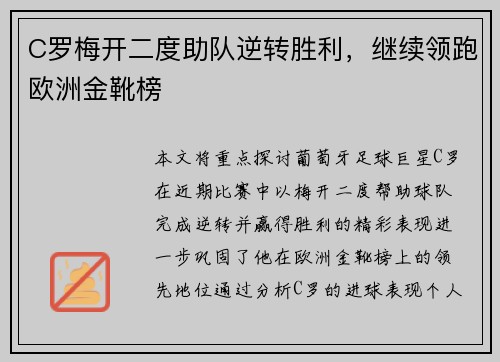 C罗梅开二度助队逆转胜利，继续领跑欧洲金靴榜

本文将重点探讨葡萄牙足球巨星C罗在近期比赛中以梅开二度帮助球队完成逆转并赢得胜利的精彩表现进一步巩固了他在欧洲金靴榜上的领先地位通过分析C罗的进球表现个人